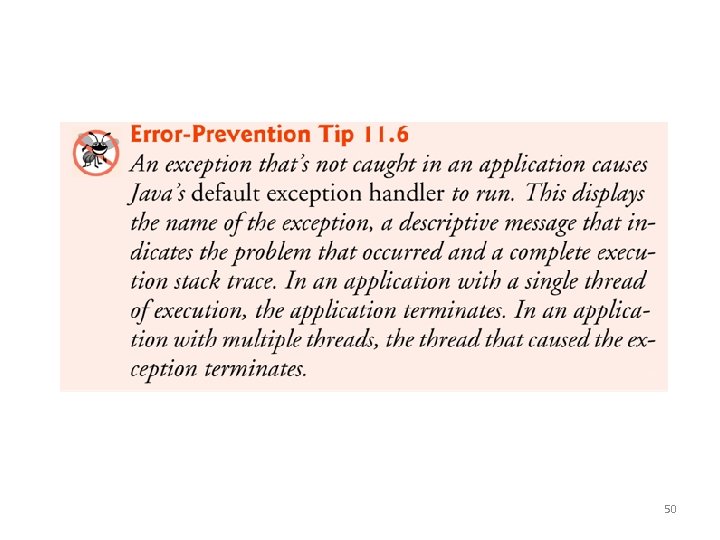 Error-Prevention Tip 11.6

An exception that's not caught in an application causes Java's default exception handler to run. This displays the name of the exception, a descriptive message that indicates the problem that occurred and a complete execution stack trace. In an application with a single thread of execution, the application terminates. In an application with multiple threads, the thread that caused the exception terminates.

50